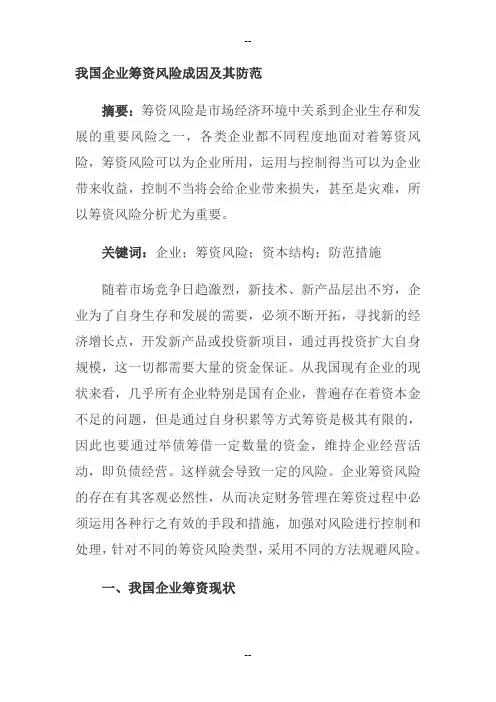 --

我国企业筹资风险成因及其防范

摘要：筹资风险是市场经济环境中关系到企业生存和发展的重要风险之一，各类企业都不同程度地面对着筹资风险，筹资风险可以为企业所用，运用与控制得当可以为企业带来收益，控制不当将会给企业带来损失，甚至是灾难，所以筹资风险分析尤为重要。

关键词：企业；筹资风险；资本结构；防范措施

随着市场竞争日趋激烈，新技术、新产品层出不穷，企业为了自身生存和发展的需要，必须不断开拓，寻找新的经济增长点，开发新产品或投资新项目，通过再投资扩大自身规模，这一切都需要大量的资金保证。从我国现有企业的现状来看，几乎所有企业特别是国有企业，普遍存在着资本金不足的问题，但是通过自身积累等方式筹资是极其有限的，因此也要通过举债筹借一定数量的资金，维持企业经营活动，即负债经营。这样就会导致一定的风险。企业筹资风险的存在有其客观必然性，从而决定财务管理在筹资过程中必须运用各种行之有效的手段和措施，加强对风险进行控制和处理，针对不同的筹资风险类型，采用不同的方法规避风险。

一、我国企业筹资现状

--